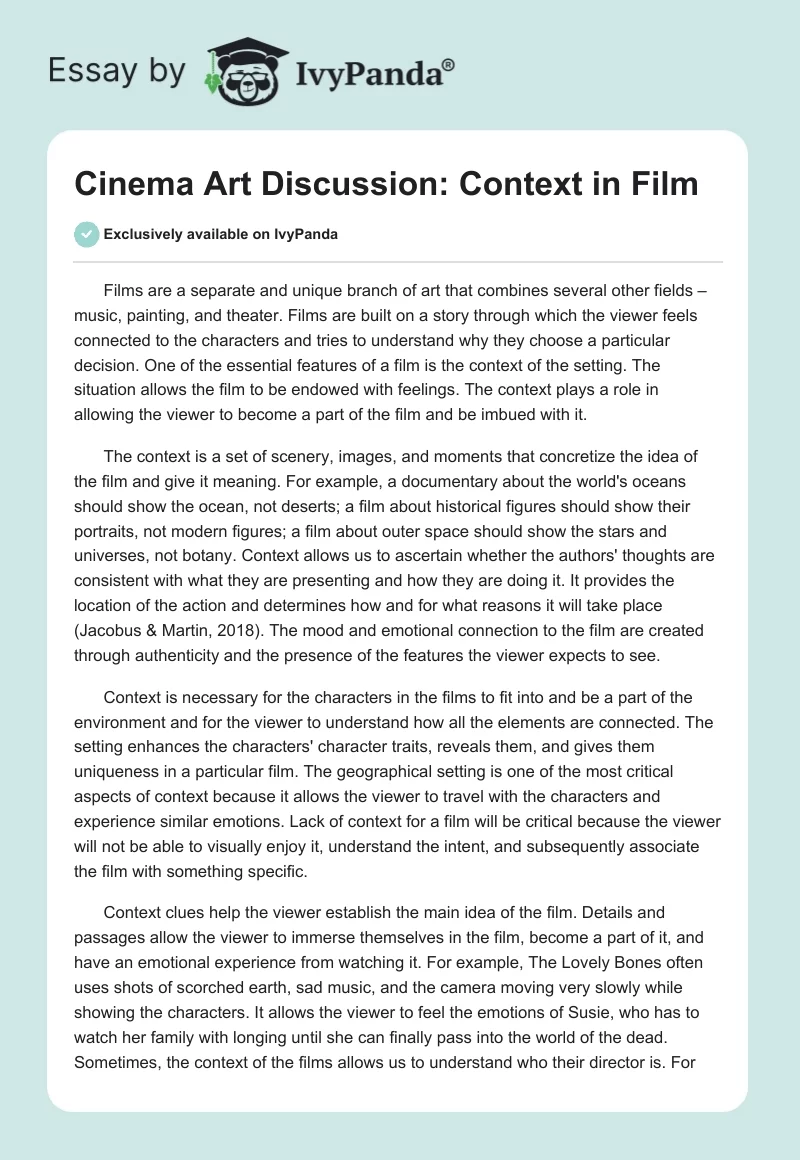 Essay by IvyPanda®

Cinema Art Discussion: Context in Film

Exclusively available on IvyPanda

Films are a separate and unique branch of art that combines several other fields – music, painting, and theater. Films are built on a story through which the viewer feels connected to the characters and tries to understand why they choose a particular decision. One of the essential features of a film is the context of the setting. The situation allows the film to be endowed with feelings. The context plays a role in allowing the viewer to become a part of the film and be imbued with it.

The context is a set of scenery, images, and moments that concretize the idea of the film and give it meaning. For example, a documentary about the world's oceans should show the ocean, not deserts; a film about historical figures should show their portraits, not modern figures; a film about outer space should show the stars and universes, not botany. Context allows us to ascertain whether the authors' thoughts are consistent with what they are presenting and how they are doing it. It provides the location of the action and determines how and for what reasons it will take place (Jacobus & Martin, 2018). The mood and emotional connection to the film are created through authenticity and the presence of the features the viewer expects to see.

Context is necessary for the characters in the films to fit into and be a part of the environment and for the viewer to understand how all the elements are connected. The setting enhances the characters' character traits, reveals them, and gives them uniqueness in a particular film. The geographical setting is one of the most critical aspects of context because it allows the viewer to travel with the characters and experience similar emotions. Lack of context for a film will be critical because the viewer will not be able to visually enjoy it, understand the intent, and subsequently associate the film with something specific.

Context clues help the viewer establish the main idea of the film. Details and passages allow the viewer to immerse themselves in the film, become a part of it, and have an emotional experience from watching it. For example, The Lovely Bones often uses shots of scorched earth, sad music, and the camera moving very slowly while showing the characters. It allows the viewer to feel the emotions of Susie, who has to watch her family with longing until she can finally pass into the world of the dead. Sometimes, the context of the films allows us to understand who their director is. For